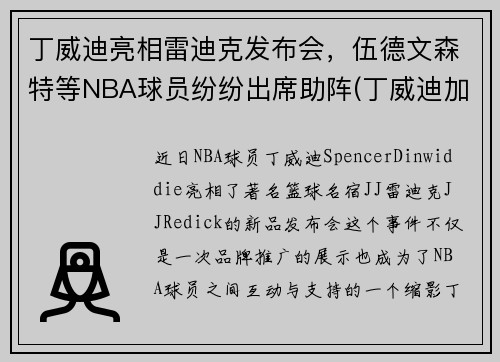 丁威迪亮相雷迪克发布会，伍德文森特等NBA球员纷纷出席助阵(丁威迪加

近日NBA球员丁威迪SpencerDinwiddie亮相了著名篮球名宿JJ雷迪克JJRedick的新品发布会这个事件不仅是一次品牌推广的展示也成为了NBA球员之间互动与支持的一个缩影丁